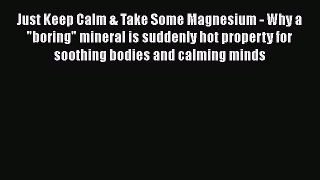 Just Keep Calm & Take Some Magnesium - Why a "boring" mineral is suddenly hot property for soothing bodies and calming minds